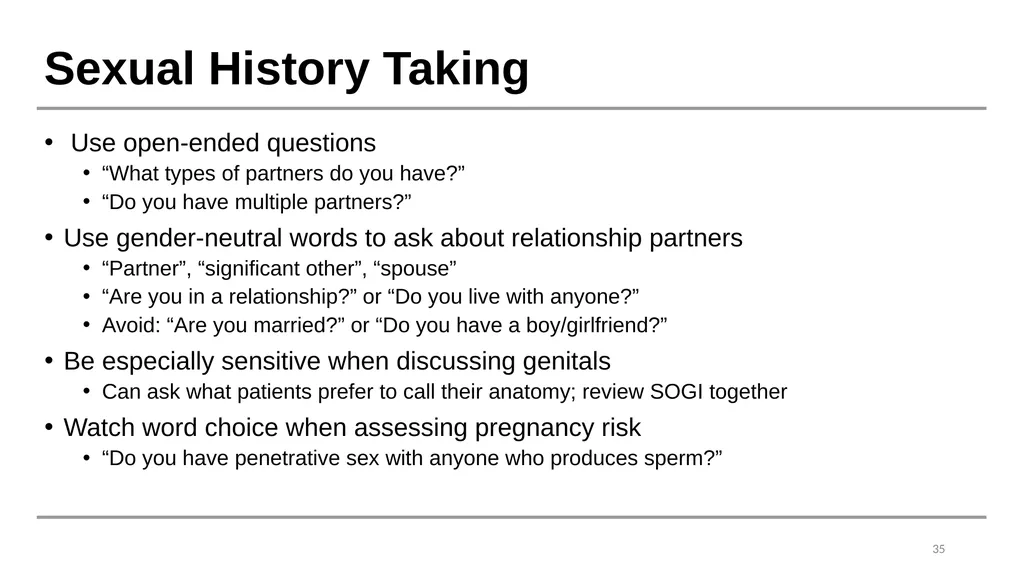 Sexual History Taking

• Use open-ended questions
• "What types of partners do you have?"
• "Do you have multiple partners?"
• Use gender-neutral words to ask about relationship partners
• "Partner", "significant other", "spouse"
• "Are you in a relationship?" or "Do you live with anyone?"
• Avoid: "Are you married?" or "Do you have a boy/girlfriend?"
• Be especially sensitive when discussing genitals
• Can ask what patients prefer to call their anatomy; review SOGI together
• Watch word choice when assessing pregnancy risk
• "Do you have penetrative sex with anyone who produces sperm?"

35